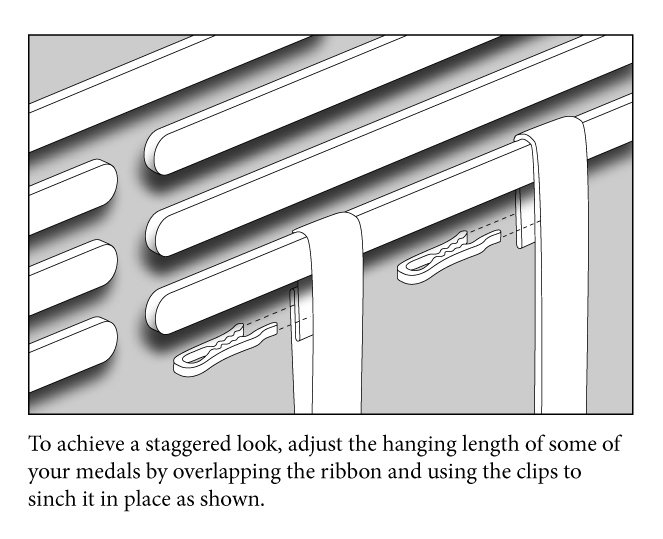 To achieve a staggered look, adjust the hanging length of some of your medals by overlapping the ribbon and using the clips to sinch it in place as shown.